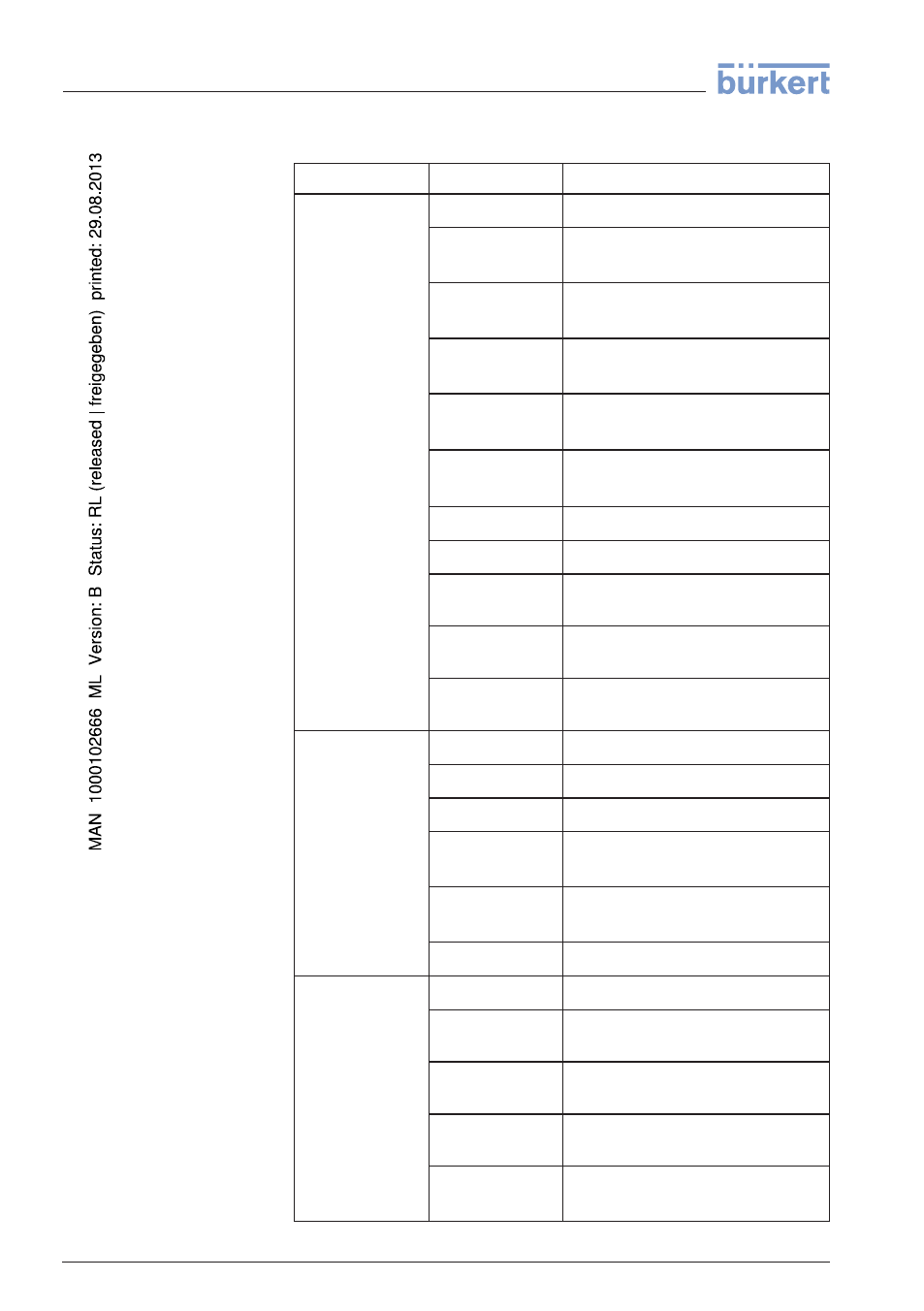 bürkert

MAN 1000102666 ML Version: B Status: RL (released | freigegeben) printed: 29.08.2013